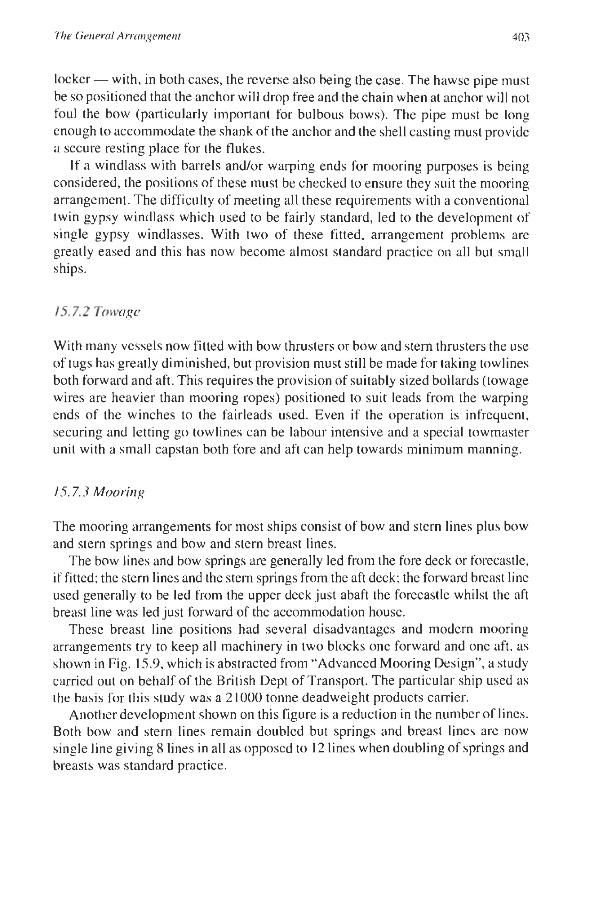 The General Arrangement

403

locker — with, in both cases, the reverse also being the case. The hawse pipe must be so positioned that the anchor will drop free and the chain when at anchor will not foul the bow (particularly important for bulbous bows). The pipe must be long enough to accommodate the shank of the anchor and the shell casting must provide a secure resting place for the flukes.

If a windlass with barrels and/or warping ends for mooring purposes is being considered, the positions of these must be checked to ensure they suit the mooring arrangement. The difficulty of meeting all these requirements with a conventional twin gypsy windlass which used to be fairly standard, led to the development of single gypsy windlasses. With two of these fitted, arrangement problems are greatly eased and this has now become almost standard practice on all but small ships.

15.7.2 Towage

With many vessels now fitted with bow thrusters or bow and stern thrusters the use of tugs has greatly diminished, but provision must still be made for taking towlines both forward and aft. This requires the provision of suitably sized bollards (towage wires are heavier than mooring ropes) positioned to suit leads from the warping ends of the winches to the fairleads used. Even if the operation is infrequent, securing and letting go towlines can be labour intensive and a special towmaster unit with a small capstan both fore and aft can help towards minimum manning.

15.7.3 Mooring

The mooring arrangements for most ships consist of bow and stern lines plus bow and stern springs and bow and stern breast lines.

The bow lines and bow springs are generally led from the fore deck or forecastle, if fitted; the stern lines and the stern springs from the aft deck; the forward breast line used generally to be led from the upper deck just abaft the forecastle whilst the aft breast line was led just forward of the accommodation house.

These breast line positions had several disadvantages and modern mooring arrangements try to keep all machinery in two blocks one forward and one aft, as shown in Fig. 15.9, which is abstracted from "Advanced Mooring Design", a study carried out on behalf of the British Dept of Transport. The particular ship used as the basis for this study was a 21000 tonne deadweight products carrier.

Another development shown on this figure is a reduction in the number of lines. Both bow and stern lines remain doubled but springs and breast lines are now single line giving 8 lines in all as opposed to 12 lines when doubling of springs and breasts was standard practice.